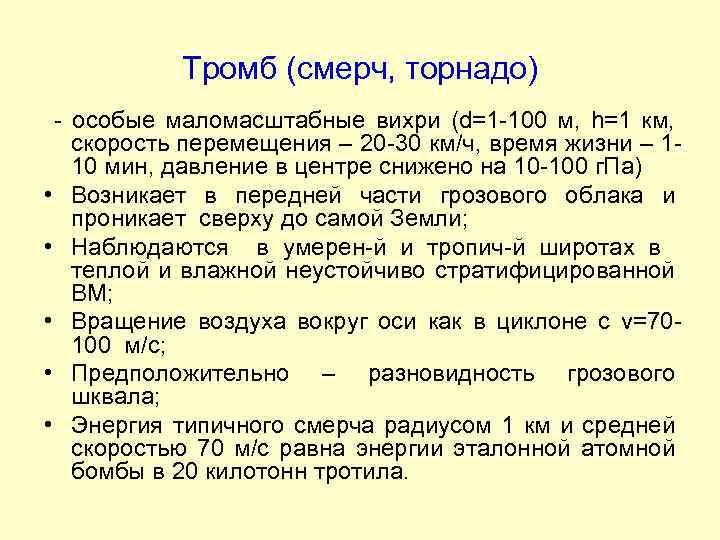 Тромб (смерч, торнадо)

- особые маломасштабные вихри (d=1-100 м, h=1 км, скорость перемещения – 20-30 км/ч, время жизни – 1-10 мин, давление в центре снижено на 10-100 гПа)

• Возникает в передней части грозового облака и проникает сверху до самой Земли;
• Наблюдаются в умерен-й и тропич-й широтах в теплой и влажной неустойчиво стратифицированной ВМ;
• Вращение воздуха вокруг оси как в циклоне с v=70-100 м/с;
• Предположительно – разновидность грозового шквала;
• Энергия типичного смерча радиусом 1 км и средней скоростью 70 м/с равна энергии эталонной атомной бомбы в 20 килотонн тротила.